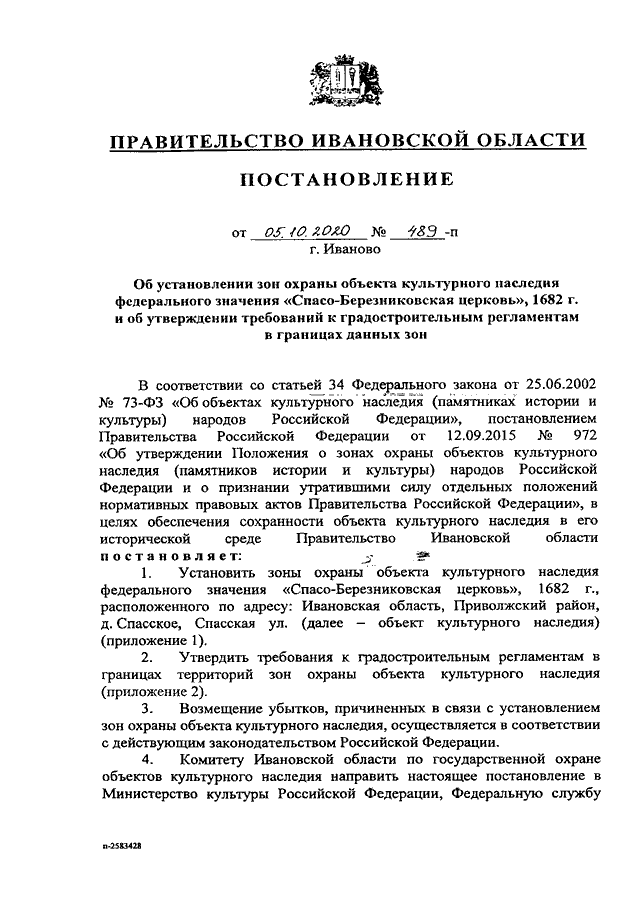 ПРАВИТЕЛЬСТВО ИВАНОВСКОЙ ОБЛАСТИ

ПОСТАНОВЛЕНИЕ

от 05.10.2020 № 489 -п
г. Иваново

Об установлении зон охраны объекта культурного наследия федерального значения «Спасо-Березниковская церковь», 1682 г. и об утверждении требований к градостроительным регламентам в границах данных зон

В соответствии со статьей 34 Федерального закона от 25.06.2002 № 73-ФЗ «Об объектах культурного наследия (памятниках истории и культуры) народов Российской Федерации», постановлением Правительства Российской Федерации от 12.09.2015 № 972 «Об утверждении Положения о зонах охраны объектов культурного наследия (памятников истории и культуры) народов Российской Федерации и о признании утратившими силу отдельных положений нормативных правовых актов Правительства Российской Федерации», в целях обеспечения сохранности объекта культурного наследия в его исторической среде Правительство Ивановской области постановляет:

1. Установить зоны охраны объекта культурного наследия федерального значения «Спасо-Березниковская церковь», 1682 г., расположенного по адресу: Ивановская область, Приволжский район, д. Спасское, Спасская ул. (далее – объект культурного наследия) (приложение 1).

2. Утвердить требования к градостроительным регламентам в границах территорий зон охраны объекта культурного наследия (приложение 2).

3. Возмещение убытков, причиненных в связи с установлением зон охраны объекта культурного наследия, осуществляется в соответствии с действующим законодательством Российской Федерации.

4. Комитету Ивановской области по государственной охране объектов культурного наследия направить настоящее постановление в Министерство культуры Российской Федерации, Федеральную службу

п-2583428